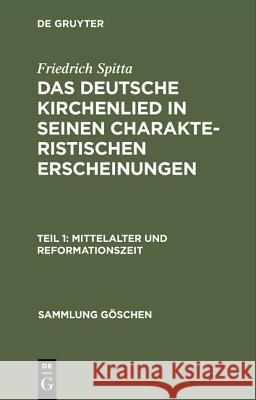 DE GRUYTER

Friedrich Spitta

DAS DEUTSCHE KIRCHENLIED IN SEINEN CHARAKTERISTISCHEN ERSCHEINUNGEN

TEIL 1: MITTELALTER UND REFORMATIONSZEIT

SAMMLUNG GÖSCHEN

DE G

Kraina Książek